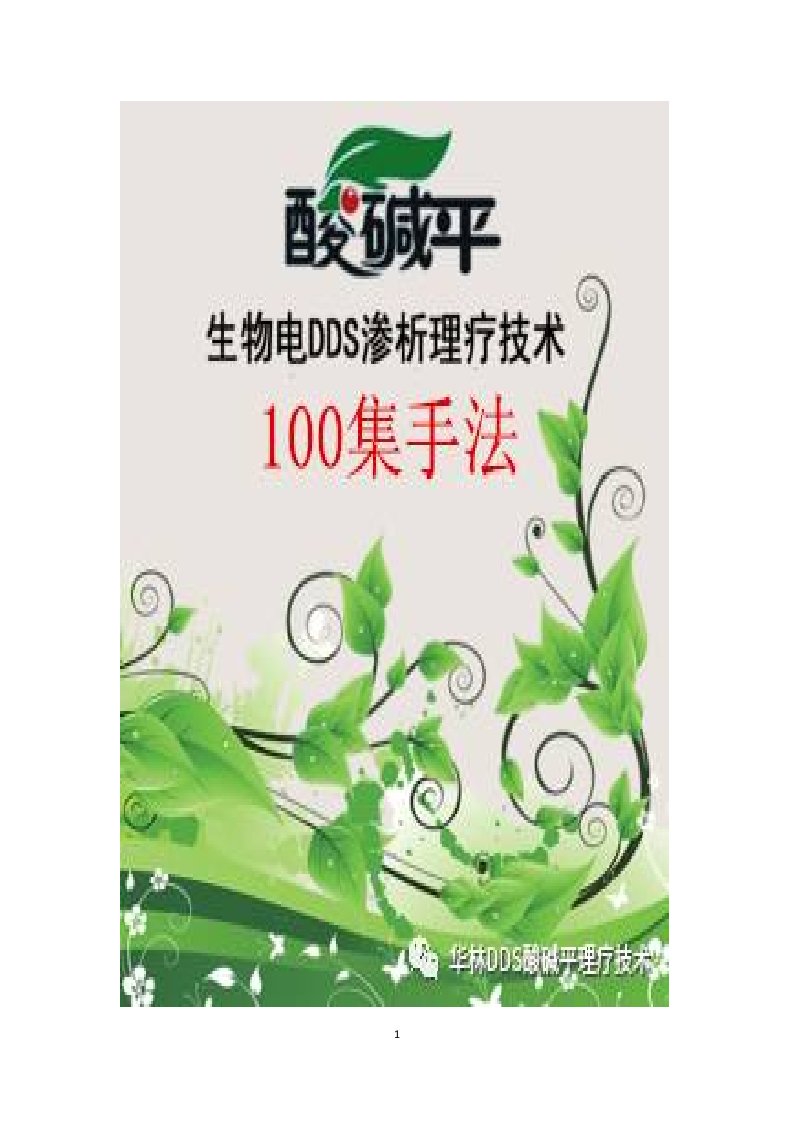 酸碱平

生物电DDS渗析理疗技术

100集手法

华林DDS酸碱平理疗技术

1